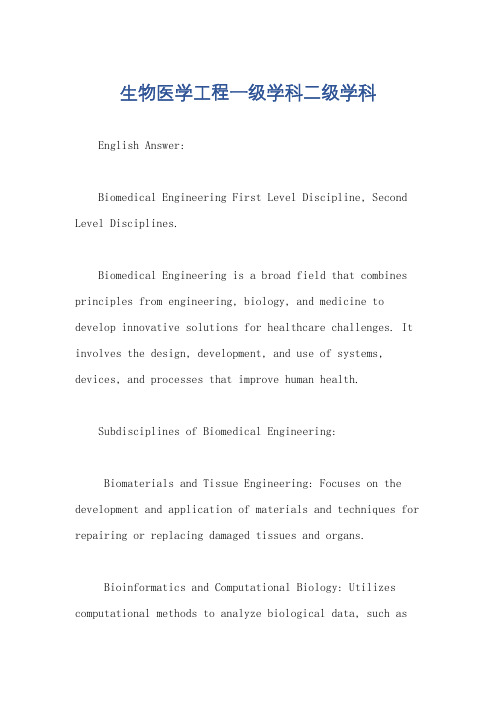 生物医学工程一级学科二级学科

English Answer:

Biomedical Engineering First Level Discipline, Second Level Disciplines.

Biomedical Engineering is a broad field that combines principles from engineering, biology, and medicine to develop innovative solutions for healthcare challenges. It involves the design, development, and use of systems, devices, and processes that improve human health.

Subdisciplines of Biomedical Engineering:

Biomaterials and Tissue Engineering: Focuses on the development and application of materials and techniques for repairing or replacing damaged tissues and organs.

Bioinformatics and Computational Biology: Utilizes computational methods to analyze biological data, such as